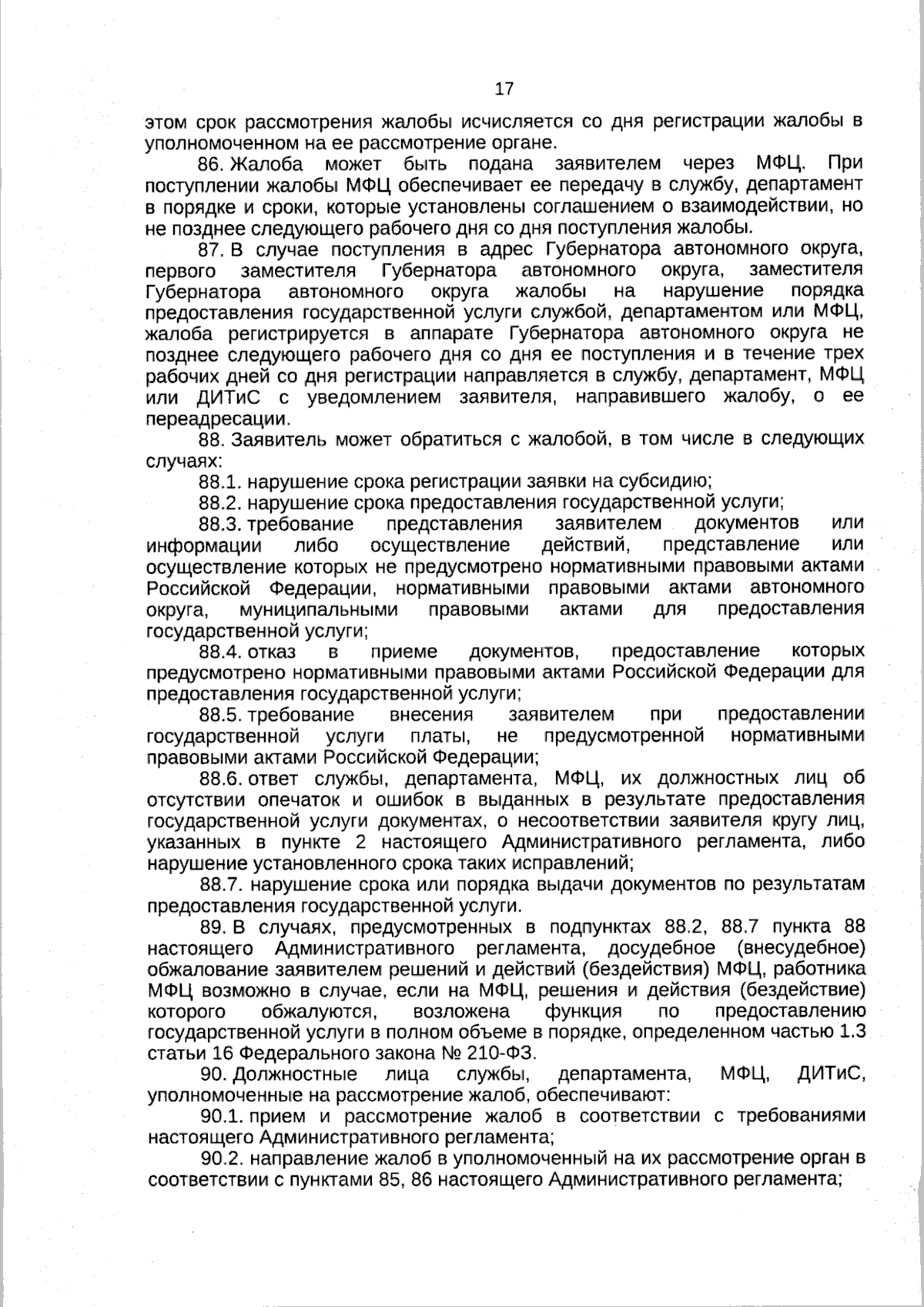 17

этом срок рассмотрения жалобы исчисляется со дня регистрации жалобы в уполномоченном на ее рассмотрение органе.

86. Жалоба может быть подана заявителем через МФЦ. При поступлении жалобы МФЦ обеспечивает ее передачу в службу, департамент в порядке и сроки, которые установлены соглашением о взаимодействии, но не позднее следующего рабочего дня со дня поступления жалобы.

87. В случае поступления в адрес Губернатора автономного округа, первого заместителя Губернатора автономного округа, заместителя Губернатора автономного округа жалобы на нарушение порядка предоставления государственной услуги службой, департаментом или МФЦ, жалоба регистрируется в аппарате Губернатора автономного округа не позднее следующего рабочего дня со дня ее поступления и в течение трех рабочих дней со дня регистрации направляется в службу, департамент, МФЦ или ДИТиС с уведомлением заявителя, направившего жалобу, о ее переадресации.

88. Заявитель может обратиться с жалобой, в том числе в следующих случаях:

88.1. нарушение срока регистрации заявки на субсидию;

88.2. нарушение срока предоставления государственной услуги;

88.3. требование представления заявителем документов или информации либо осуществление действий, представление или осуществление которых не предусмотрено нормативными правовыми актами Российской Федерации, нормативными правовыми актами автономного округа, муниципальными правовыми актами для предоставления государственной услуги;

88.4. отказ в приеме документов, предоставление которых предусмотрено нормативными правовыми актами Российской Федерации для предоставления государственной услуги;

88.5. требование внесения заявителем при предоставлении государственной услуги платы, не предусмотренной нормативными правовыми актами Российской Федерации;

88.6. ответ службы, департамента, МФЦ, их должностных лиц об отсутствии опечаток и ошибок в выданных в результате предоставления государственной услуги документах, о несоответствии заявителя кругу лиц, указанных в пункте 2 настоящего Административного регламента, либо нарушение установленного срока таких исправлений;

88.7. нарушение срока или порядка выдачи документов по результатам предоставления государственной услуги.

89. В случаях, предусмотренных в подпунктах 88.2, 88.7 пункта 88 настоящего Административного регламента, досудебное (внесудебное) обжалование заявителем решений и действий (бездействия) МФЦ, работника МФЦ возможно в случае, если на МФЦ, решения и действия (бездействие) которого обжалуются, возложена функция по предоставлению государственной услуги в полном объеме в порядке, определенном частью 1.3 статьи 16 Федерального закона № 210-ФЗ.

90. Должностные лица службы, департамента, МФЦ, ДИТиС, уполномоченные на рассмотрение жалоб, обеспечивают:

90.1. прием и рассмотрение жалоб в соответствии с требованиями настоящего Административного регламента;

90.2. направление жалоб в уполномоченный на их рассмотрение орган в соответствии с пунктами 85, 86 настоящего Административного регламента;